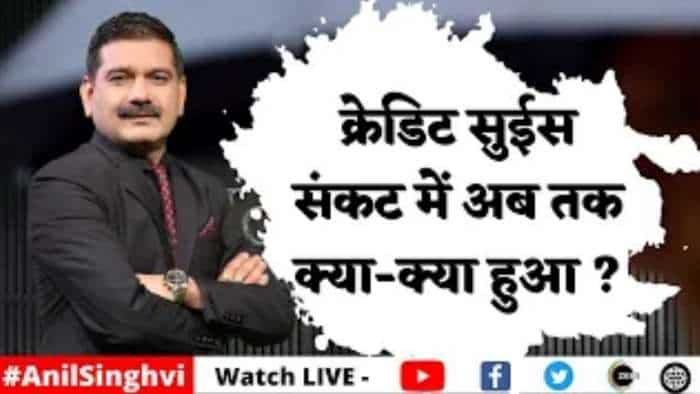 क्रेडिट सुईस संकट में अब तक क्या-क्या हुआ ?

#AnilSinghvi Watch LIVE -